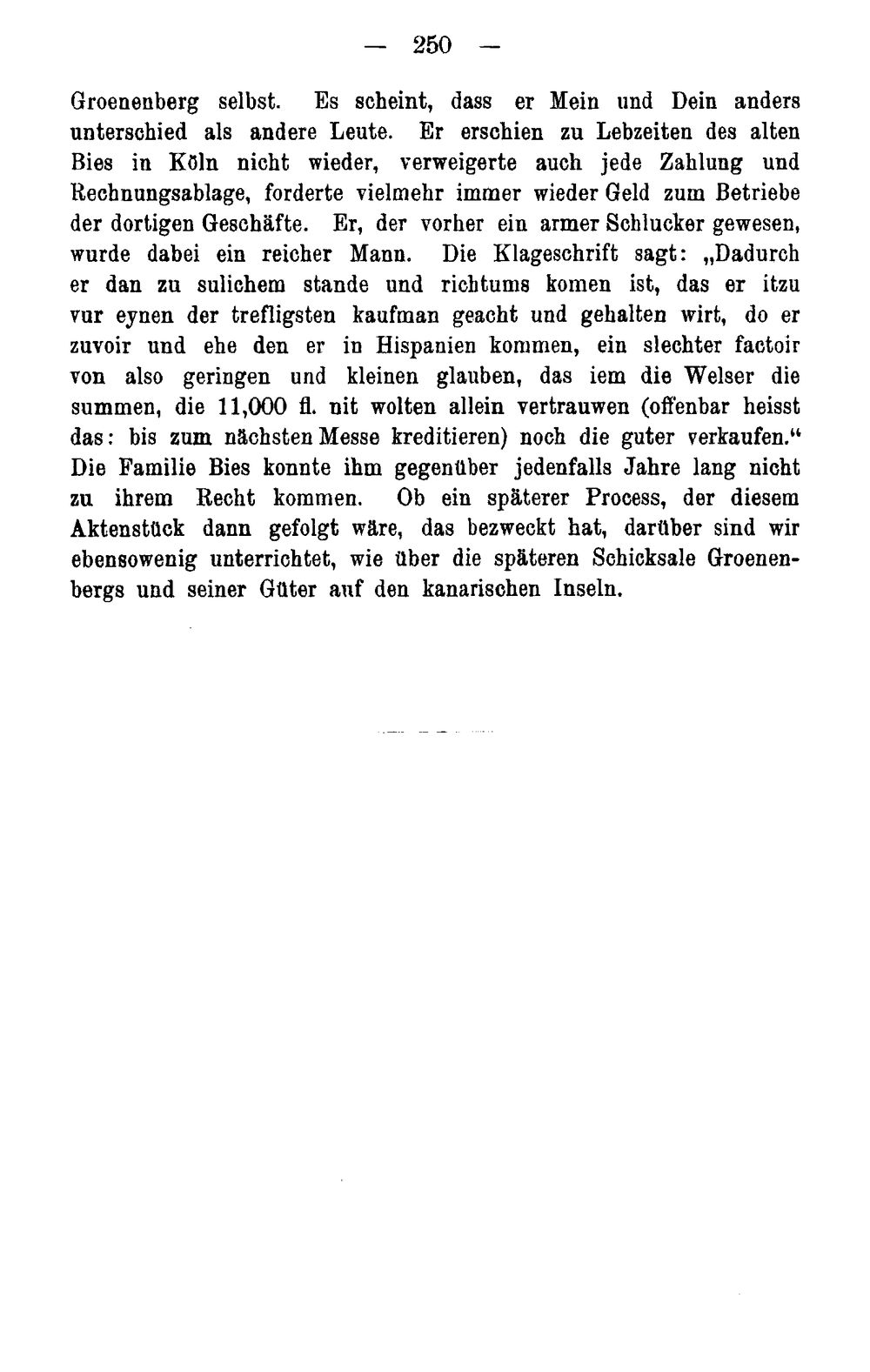 — 250 —

Groenenberg selbst. Es scheint, dass er Mein und Dein anders unterschied als andere Leute. Er erschien zu Lebzeiten des alten Bies in Köln nicht wieder, verweigerte auch jede Zahlung und Rechnungsablage, forderte vielmehr immer wieder Geld zum Betriebe der dortigen Geschäfte. Er, der vorher ein armer Schlucker gewesen, wurde dabei ein reicher Mann. Die Klageschrift sagt: „Dadurch er dan zu sulichem stande und richtums komen ist, das er itzu vur eynen der trefligsten kaufman geacht und gehalten wirt, do er zuvoir und ehe den er in Hispanien kommen, ein slechter factoir von also geringen und kleinen glauben, das iem die Welser die summen, die 11,000 fl. nit wolten allein vertrauwen (offenbar heisst das: bis zum nächsten Messe kreditieren) noch die guter verkaufen.“ Die Familie Bies konnte ihm gegenüber jedenfalls Jahre lang nicht zu ihrem Recht kommen. Ob ein späterer Process, der diesem Aktenstück dann gefolgt wäre, das bezweckt hat, darüber sind wir ebensowenig unterrichtet, wie über die späteren Schicksale Groenenbergs und seiner Güter auf den kanarischen Inseln.